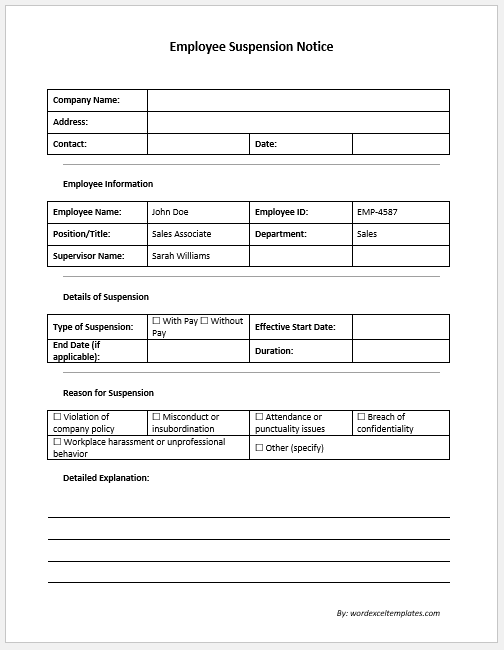 Employee Suspension Notice

| Company Name: | | | |
|---|---|---|---|
| Address: | | | |
| Contact: | | Date: | |

Employee Information

| Employee Name: | John Doe | Employee ID: | EMP-4587 |
|---|---|---|---|
| Position/Title: | Sales Associate | Department: | Sales |
| Supervisor Name: | Sarah Williams | | |

Details of Suspension

| Type of Suspension: | ☐ With Pay ☐ Without Pay | Effective Start Date: | |
|---|---|---|---|
| End Date (if applicable): | | Duration: | |

Reason for Suspension

| ☐ Violation of company policy | ☐ Misconduct or insubordination | ☐ Attendance or punctuality issues | ☐ Breach of confidentiality |
|---|---|---|---|
| ☐ Workplace harassment or unprofessional behavior | | ☐ Other (specify) | |

Detailed Explanation:

By: wordexceltemplates.com